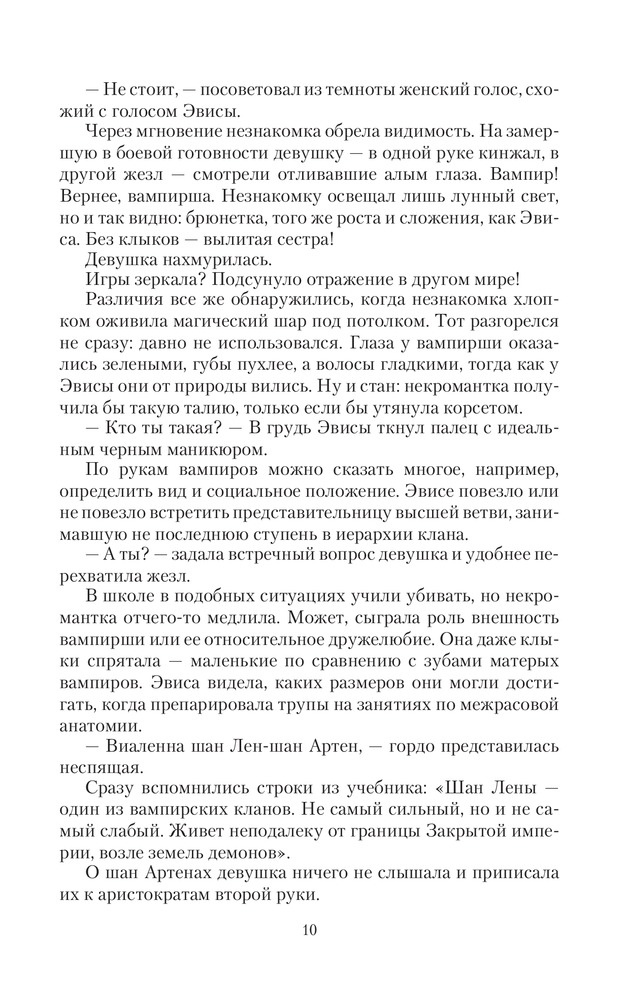 — Не стоит, — посоветовал из темноты женский голос, схожий с голосом Эвисы.

Через мгновение незнакомка обрела видимость. На замершую в боевой готовности девушку — в одной руке кинжал, в другой жезл — смотрели отливавшие алым глаза. Вампир! Вернее, вампирша. Незнакомку освещал лишь лунный свет, но и так видно: брюнетка, того же роста и сложения, как Эвиса. Без клыков — вылитая сестра!

Девушка нахмурилась.

Игры зеркала? Подсунуло отражение в другом мире!

Различия все же обнаружились, когда незнакомка хлопком оживила магический шар под потолком. Тот разгорелся не сразу: давно не использовался. Глаза у вампирши оказались зелеными, губы пухлее, а волосы гладкими, тогда как у Эвисы они от природы вились. Ну и стан: некромантка получила бы такую талию, только если бы утянула корсетом.

— Кто ты такая? — В грудь Эвисы ткнул палец с идеальным черным маникюром.

По рукам вампиров можно сказать многое, например, определить вид и социальное положение. Эвисе повезло или не повезло встретить представительницу высшей ветви, занимавшую не последнюю ступень в иерархии клана.

— А ты? — задала встречный вопрос девушка и удобнее перехватила жезл.

В школе в подобных ситуациях учили убивать, но некромантка отчего-то медлила. Может, сыграла роль внешность вампирши или ее относительное дружелюбие. Она даже клыки спрятала — маленькие по сравнению с зубами матерых вампиров. Эвиса видела, каких размеров они могли достигать, когда препарировала трупы на занятиях по межрасовой анатомии.

— Виаленна шан Лен-шан Артен, — гордо представилась неспящая.

Сразу вспомнились строки из учебника: «Шан Лены — один из вампирских кланов. Не самый сильный, но и не самый слабый. Живет неподалеку от границы Закрытой империи, возле земель демонов».

О шан Артенах девушка ничего не слышала и приписала их к аристократам второй руки.

10